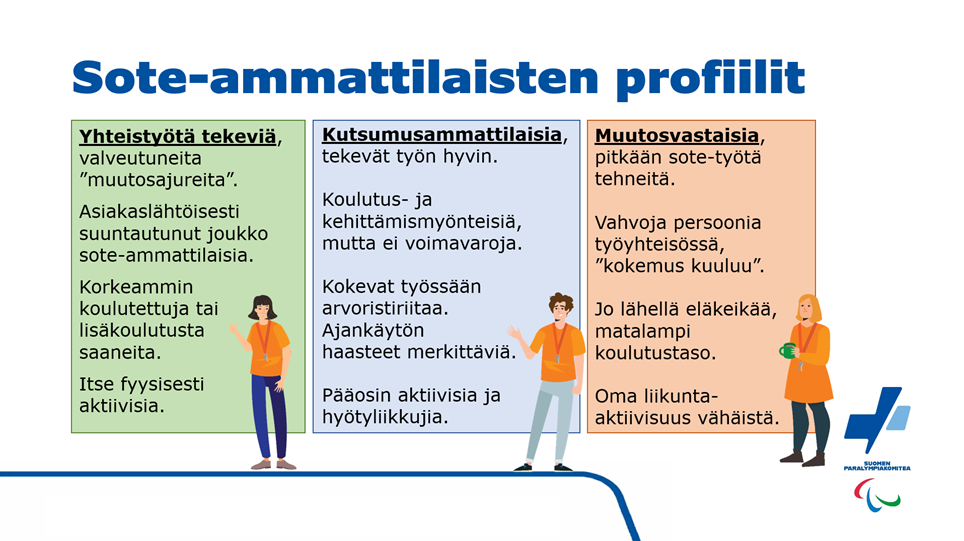 Sote-ammattilaisten profiilit

Yhteistyötä tekeviä, valveutuneita ”muutosajureita”.

Asiakaslähtöisesti suuntautunut joukko sote-ammattilaisia.

Korkeammin koulutettuja tai lisäkoulutusta saaneita.

Itse fyysisesti aktiivisia.

Kutsumusammattilaisia, tekevät työn hyvin.

Koulutus- ja kehittämismyönteisiä, mutta ei voimavaroja.

Kokevat työssään arvoristiriitaa. Ajankäytön haasteet merkittäviä.

Pääosin aktiivisia ja hyötyliikkujia.

Muutosvastaisia, pitkään sote-työtä tehneitä.

Vahvoja persoonia työyhteisössä, ”kokemus kuuluu”.

Jo lähellä eläkeikää, matalampi koulutustaso.

Oma liikunta-aktiivisuus vähäistä.

SUOMEN PARALYMPIAKOMITEA